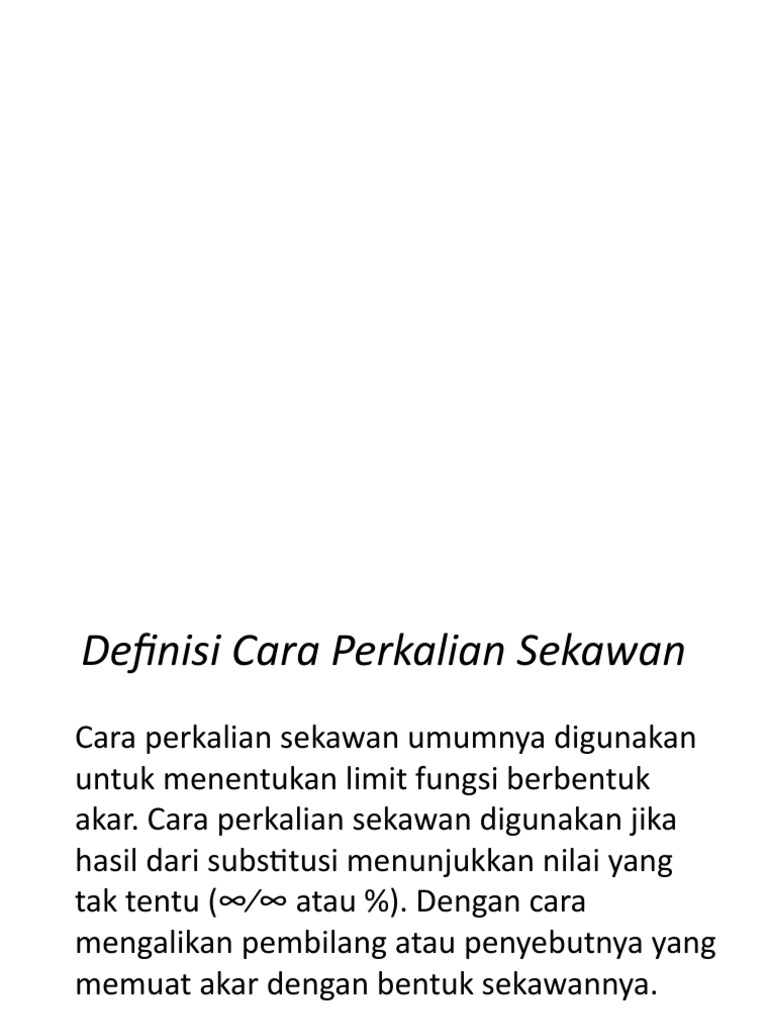 Definisi Cara Perkalian Sekawan

Cara perkalian sekawan umumnya digunakan untuk menentukan limit fungsi berbentuk akar. Cara perkalian sekawan digunakan jika hasil dari substitusi menunjukkan nilai yang tak tentu (∞/∞ atau %). Dengan cara mengalikan pembilang atau penyebutnya yang memuat akar dengan bentuk sekawannya.